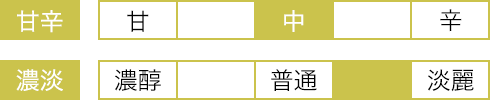 | 甘辛 | 甘 |  | 中 |  | 辛 |
|---|---|---|---|---|---|
| 濃淡 | 濃醇 |  | 普通 |  | 淡麗 |